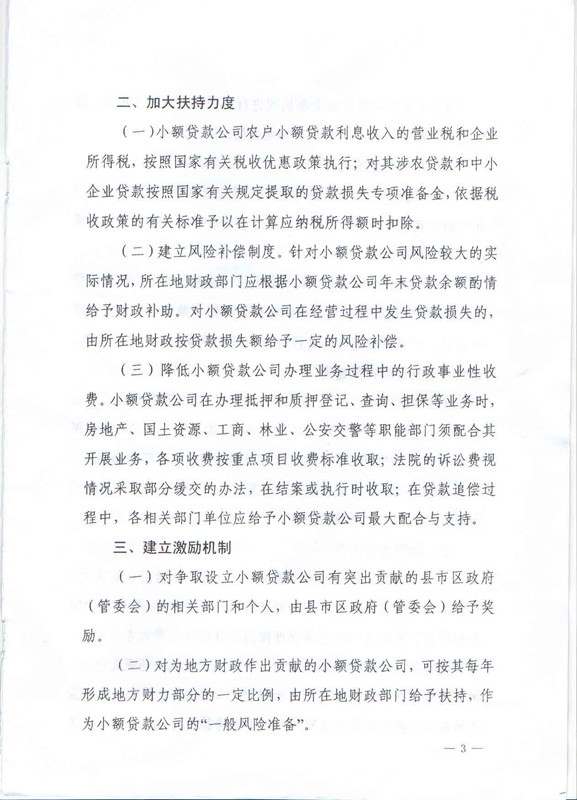 二、加大扶持力度

（一）小额贷款公司农户小额贷款利息收入的营业税和企业所得税，按照国家有关税收优惠政策执行；对其涉农贷款和中小企业贷款按照国家有关规定提取的贷款损失专项准备金，依据税收政策的有关标准予以在计算应纳税所得额时扣除。

（二）建立风险补偿制度。针对小额贷款公司风险较大的实际情况，所在地财政部门应根据小额贷款公司年末贷款余额酌情给予财政补助。对小额贷款公司在经营过程中发生贷款损失的，由所在地财政按贷款损失额给予一定的风险补偿。

（三）降低小额贷款公司办理业务过程中的行政事业性收费。小额贷款公司在办理抵押和质押登记、查询、担保等业务时，房地产、国土资源、工商、林业、公安交警等职能部门须配合其开展业务，各项收费按重点项目收费标准收取；法院的诉讼费视情况采取部分缓交的办法，在结案或执行时收取；在贷款追偿过程中，各相关部门单位应给予小额贷款公司最大配合与支持。

三、建立激励机制

（一）对争取设立小额贷款公司有突出贡献的县市区政府（管委会）的相关部门和个人，由县市区政府（管委会）给予奖励。

（二）对为地方财政作出贡献的小额贷款公司，可按其每年形成地方财力部分的一定比例，由所在地财政部门给予扶持，作为小额贷款公司的“一般风险准备”。

— 3 —